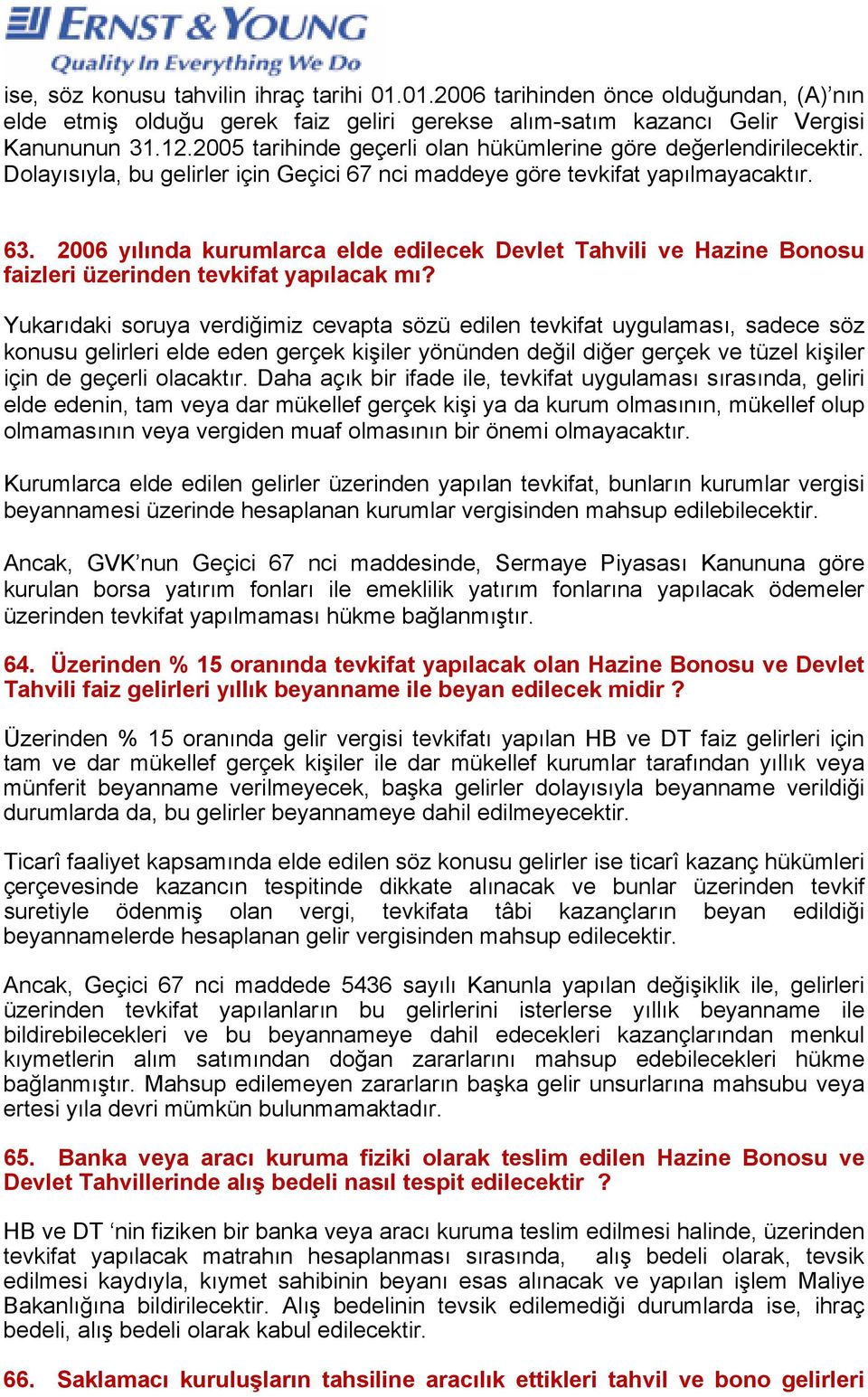 ERNST & YOUNG
Quality In Everything We Do

ise, söz konusu tahvilin ihraç tarihi 01.01.2006 tarihinden önce olduğundan, (A)'nın elde etmiş olduğu gerek faiz geliri gerekse alım-satım kazancı Gelir Vergisi Kanununun 31.12.2005 tarihinde geçerli olan hükümlerine göre değerlendirilecektir. Dolayısıyla, bu gelirler için Geçici 67 nci maddeye göre tevkifat yapılmayacaktır.

63. 2006 yılında kurumlarca elde edilecek Devlet Tahvili ve Hazine Bonosu faizleri üzerinden tevkifat yapılacak mı?

Yukarıdaki soruya verdiğimiz cevapta sözü edilen tevkifat uygulaması, sadece söz konusu gelirleri elde eden gerçek kişiler yönünden değil diğer gerçek ve tüzel kişiler için de geçerli olacaktır. Daha açık bir ifade ile, tevkifat uygulaması sırasında, geliri elde edenin, tam veya dar mükellef gerçek kişi ya da kurum olmasının, mükellef olup olmamasının veya vergiden muaf olmasının bir önemi olmayacaktır.

Kurumlarca elde edilen gelirler üzerinden yapılan tevkifat, bunların kurumlar vergisi beyannamesi üzerinde hesaplanan kurumlar vergisinden mahsup edilebilecektir.

Ancak, GVK'nun Geçici 67 nci maddesinde, Sermaye Piyasası Kanununa göre kurulan borsa yatırım fonları ile emeklilik yatırım fonlarına yapılacak ödemeler üzerinden tevkifat yapılmaması hükme bağlanmıştır.

64. Üzerinden % 15 oranında tevkifat yapılacak olan Hazine Bonosu ve Devlet Tahvili faiz gelirleri yıllık beyanname ile beyan edilecek midir ?

Üzerinden % 15 oranında gelir vergisi tevkifatı yapılan HB ve DT faiz gelirleri için tam ve dar mükellef gerçek kişiler ile dar mükellef kurumlar tarafından yıllık veya münferit beyanname verilmeyecek, başka gelirler dolayısıyla beyanname verildiği durumlarda da, bu gelirler beyannameye dahil edilmeyecektir.

Ticarî faaliyet kapsamında elde edilen söz konusu gelirler ise ticarî kazanç hükümleri çerçevesinde kazancın tespitinde dikkate alınacak ve bunlar üzerinden tevkif suretiyle ödenmiş olan vergi, tevkifata tâbi kazançların beyan edildiği beyannamelerde hesaplanan gelir vergisinden mahsup edilecektir.

Ancak, Geçici 67 nci maddede 5436 sayılı Kanunla yapılan değişiklik ile, gelirleri üzerinden tevkifat yapılanların bu gelirlerini isterlerse yıllık beyanname ile bildirebilecekleri ve bu beyannameye dahil edecekleri kazançlarından menkul kıymetlerin alım satımından doğan zararlarını mahsup edebilecekleri hükme bağlanmıştır. Mahsup edilemeyen zararların başka gelir unsurlarına mahsubu veya ertesi yıla devri mümkün bulunmamaktadır.

65. Banka veya aracı kuruma fiziki olarak teslim edilen Hazine Bonosu ve Devlet Tahvillerinde alış bedeli nasıl tespit edilecektir ?

HB ve DT 'nin fiziken bir banka veya aracı kuruma teslim edilmesi halinde, üzerinden tevkifat yapılacak matrahın hesaplanması sırasında, alış bedeli olarak, tevsik edilmesi kaydıyla, kıymet sahibinin beyanı esas alınacak ve yapılan işlem Maliye Bakanlığına bildirilecektir. Alış bedelinin tevsik edilemediği durumlarda ise, ihraç bedeli, alış bedeli olarak kabul edilecektir.

66. Saklamacı kuruluşların tahsiline aracılık ettikleri tahvil ve bono gelirleri